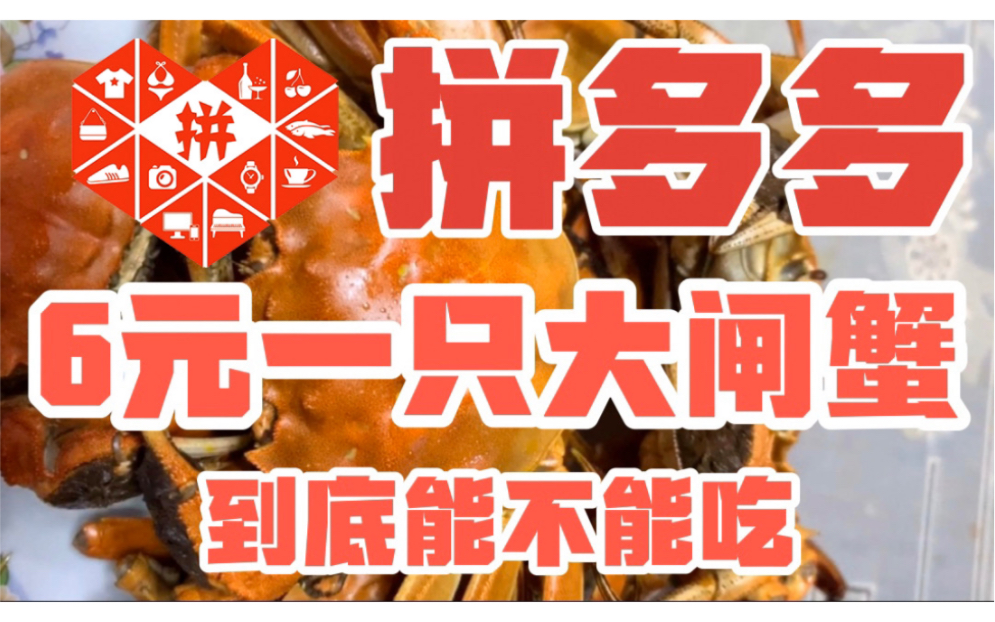 拼

拼多多

6元一只大闸蟹

到底能不能吃